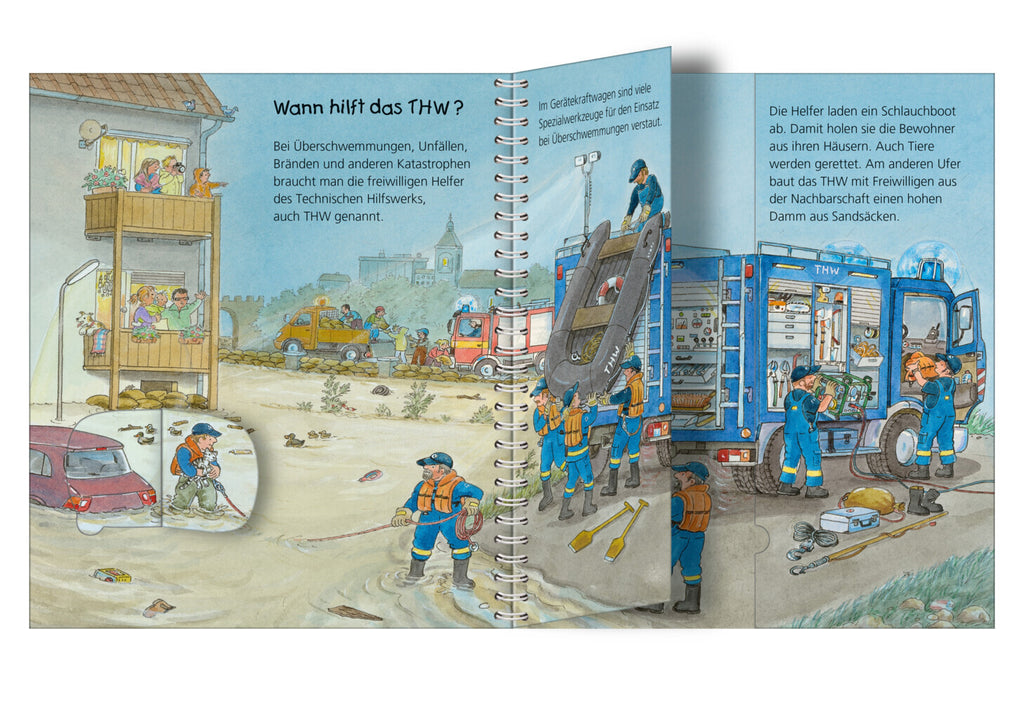 Wann hilft das THW?

Bei Überschwemmungen, Unfällen, Bränden und anderen Katastrophen braucht man die freiwilligen Helfer des Technischen Hilfswerks, auch THW genannt.

Im Gerätekraftwagen sind viele Spezialwerkzeuge für den Einsatz bei Überschwemmungen verstaut.

Die Helfer laden ein Schlauchboot ab. Damit holen sie die Bewohner aus ihren Häusern. Auch Tiere werden gerettet. Am anderen Ufer baut das THW mit Freiwilligen aus der Nachbarschaft einen hohen Damm aus Sandsäcken.

THW

THW